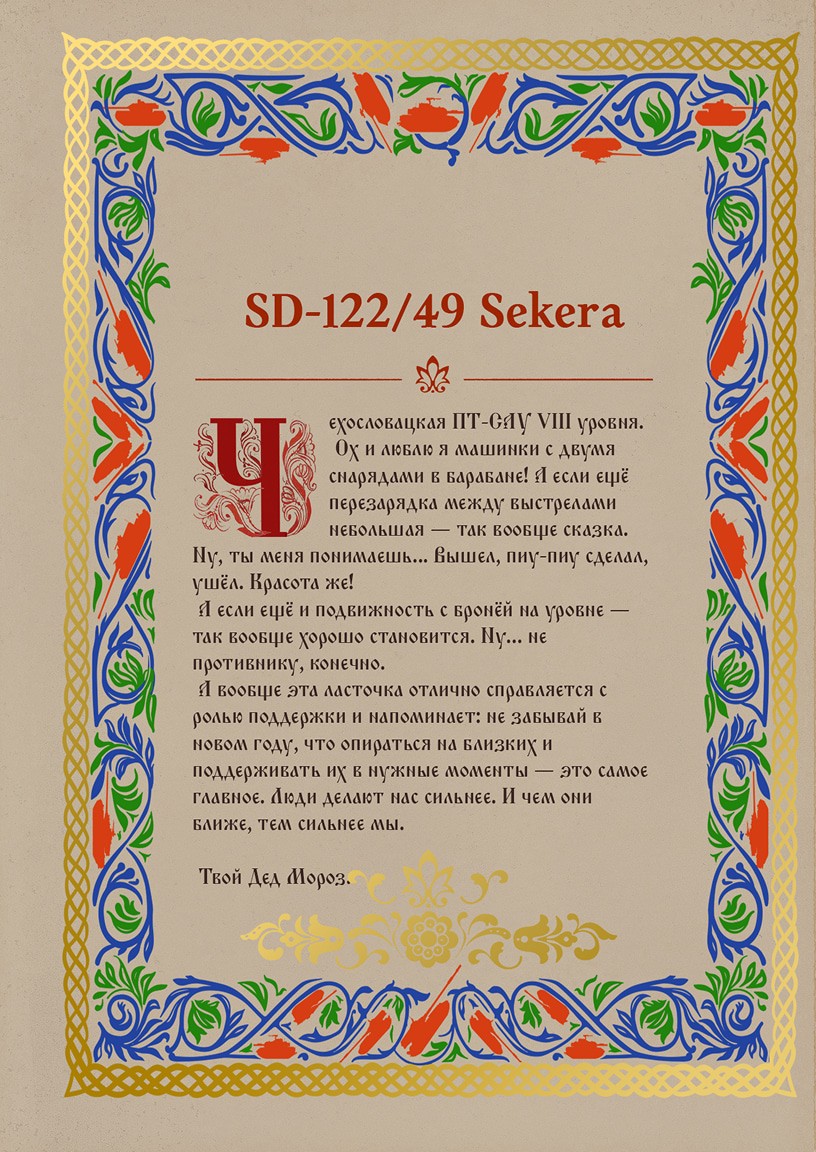 SD-122/49 Sekera

Чехословацкая ПТ-САУ VIII уровня. Ох и люблю я машинки с двумя снарядами в барабане! А если ещё перезарядка между выстрелами небольшая — так вообще сказка. Ну, ты меня понимаешь... Вышел, пиу-пиу сделал, ушёл. Красота же!

А если ещё и подвижность с бронёй на уровне — так вообще хорошо становится. Ну... не противнику, конечно.

А вообще эта ласточка отлично справляется с ролью поддержки и напоминает: не забывай в новом году, что опираться на близких и поддерживать их в нужные моменты — это самое главное. Люди делают нас сильнее. И чем они ближе, тем сильнее мы.

Твой Дед Мороз.